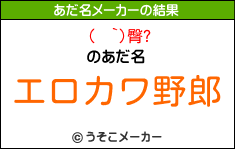 あだ名メーカーの結果

(　`)臀?

のあだ名

エロカワ野郎

© うそこメーカー